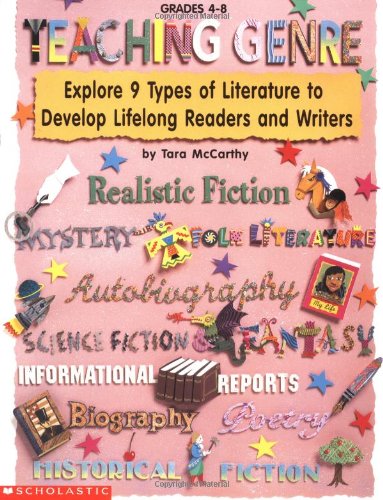 GRADES 4-8
Copyrighted Material
TEACHING GENRE

Explore 9 Types of Literature to Develop Lifelong Readers and Writers

by Tara McCarthy

Realistic Fiction

MYSTERY

FOLK LITERATURE

Autobiography

My Life

SCIENCE FICTION & FANTASY

INFORMATIONAL REPORTS

Biography

Poetry

HISTORICAL FICTION

Copyrighted Material

SCHOLASTIC